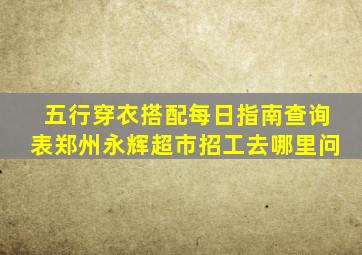 五行穿衣搭配每日指南查询表郑州永辉超市招工去哪里问